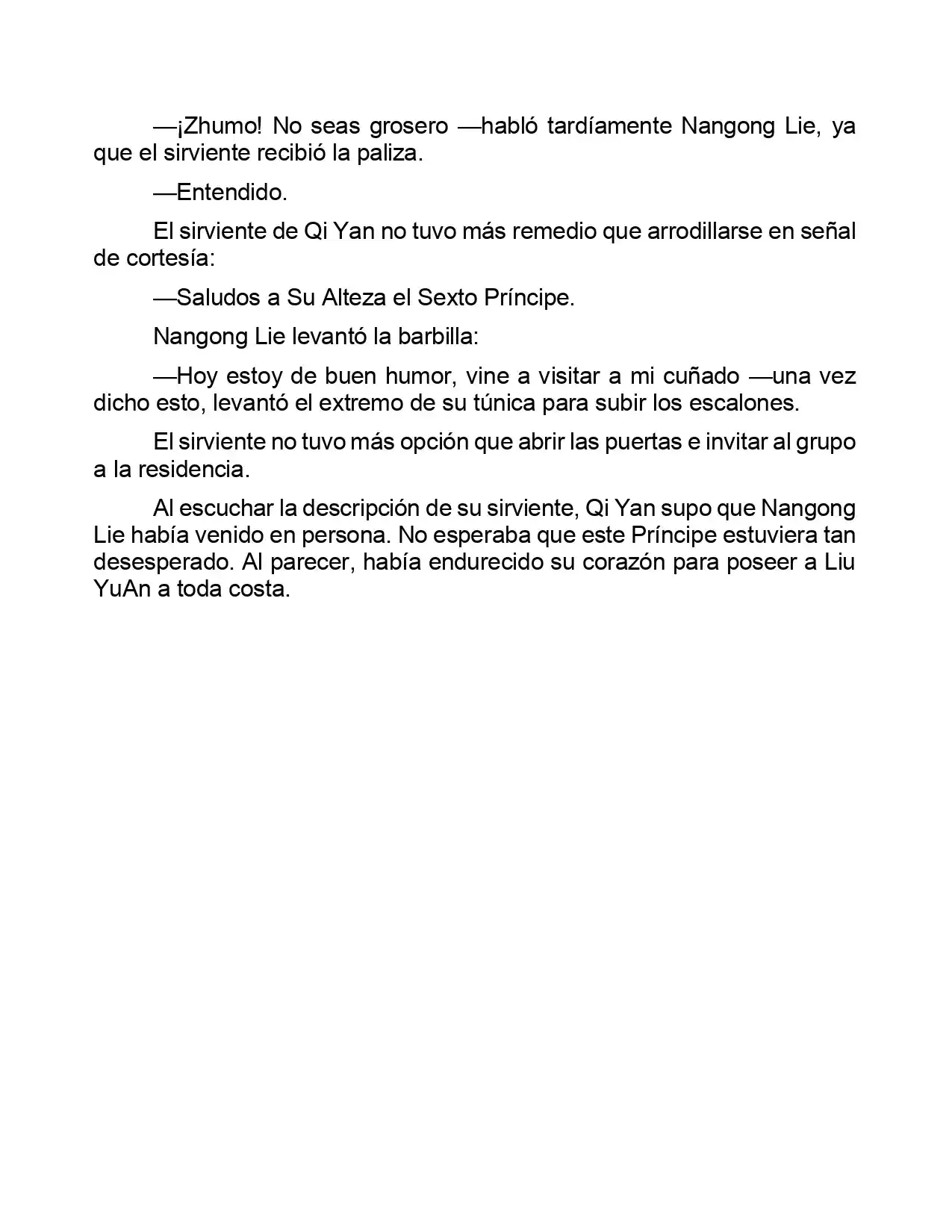 —¡Zhumo! No seas grosero —habló tardíamente Nangong Lie, ya que el sirviente recibió la paliza.

—Entendido.

El sirviente de Qi Yan no tuvo más remedio que arrodillarse en señal de cortesía:

—Saludos a Su Alteza el Sexto Príncipe.

Nangong Lie levantó la barbilla:

—Hoy estoy de buen humor, vine a visitar a mi cuñado —una vez dicho esto, levantó el extremo de su túnica para subir los escalones.

El sirviente no tuvo más opción que abrir las puertas e invitar al grupo a la residencia.

Al escuchar la descripción de su sirviente, Qi Yan supo que Nangong Lie había venido en persona. No esperaba que este Príncipe estuviera tan desesperado. Al parecer, había endurecido su corazón para poseer a Liu YuAn a toda costa.